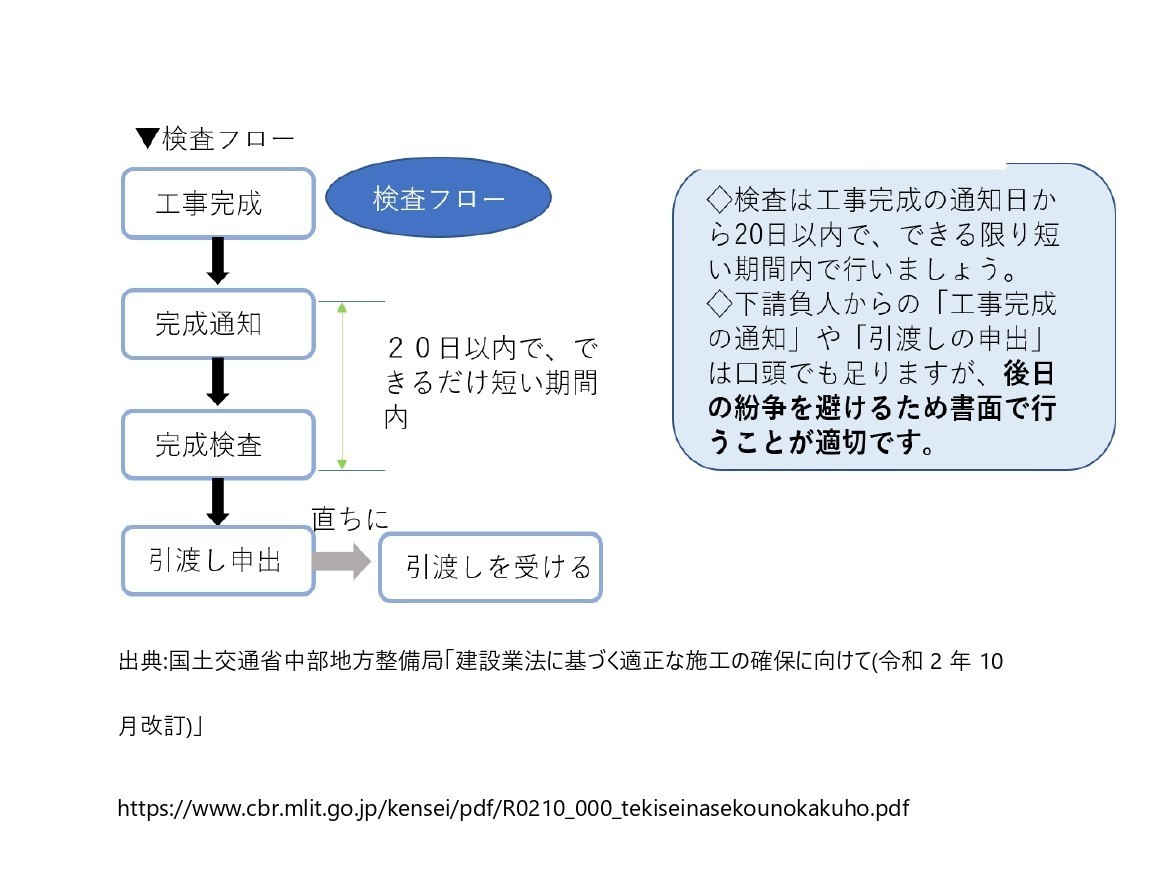 ▼検査フロー

工事完成

検査フロー

完成通知

２０日以内で、できるだけ短い期間内

完成検査

直ちに

引渡し申出

引渡しを受ける

◇検査は工事完成の通知日から20日以内で、できる限り短い期間内で行いましょう。
◇下請負人からの「工事完成の通知」や「引渡しの申出」は口頭でも足りますが、後日の紛争を避けるため書面で行うことが適切です。

出典:国土交通省中部地方整備局「建設業法に基づく適正な施工の確保に向けて(令和 2 年 10 月改訂)」

https://www.cbr.mlit.go.jp/kensei/pdf/R0210_000_tekiseinasekounokakuho.pdf